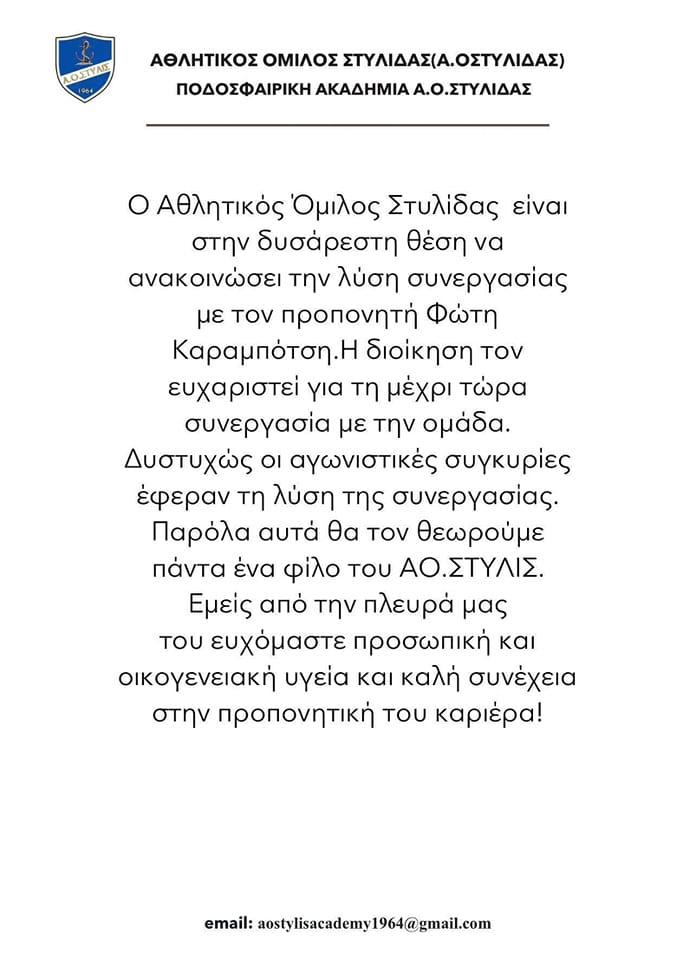 Α.Ο.ΣΤΥΛΙΣ
1964

ΑΘΛΗΤΙΚΟΣ ΟΜΙΛΟΣ ΣΤΥΛΙΔΑΣ(Α.ΟΣΤΥΛΙΔΑΣ)
ΠΟΔΟΣΦΑΙΡΙΚΗ ΑΚΑΔΗΜΙΑ Α.Ο.ΣΤΥΛΙΔΑΣ

Ο Αθλητικός Όμιλος Στυλίδας είναι στην δυσάρεστη θέση να ανακοινώσει την λύση συνεργασίας με τον προπονητή Φώτη Καραμπότση.Η διοίκηση τον ευχαριστεί για τη μέχρι τώρα συνεργασία με την ομάδα. Δυστυχώς οι αγωνιστικές συγκυρίες έφεραν τη λύση της συνεργασίας. Παρόλα αυτά θα τον θεωρούμε πάντα ένα φίλο του ΑΟ.ΣΤΥΛΙΣ. Εμείς από την πλευρά μας του ευχόμαστε προσωπική και οικογενειακή υγεία και καλή συνέχεια στην προπονητική του καριέρα!

email: aostylisacademy1964@gmail.com